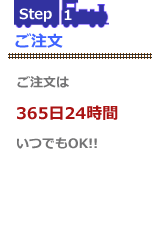 Step 1

ご注文

ご注文は

365日24時間

いつでもOK!!